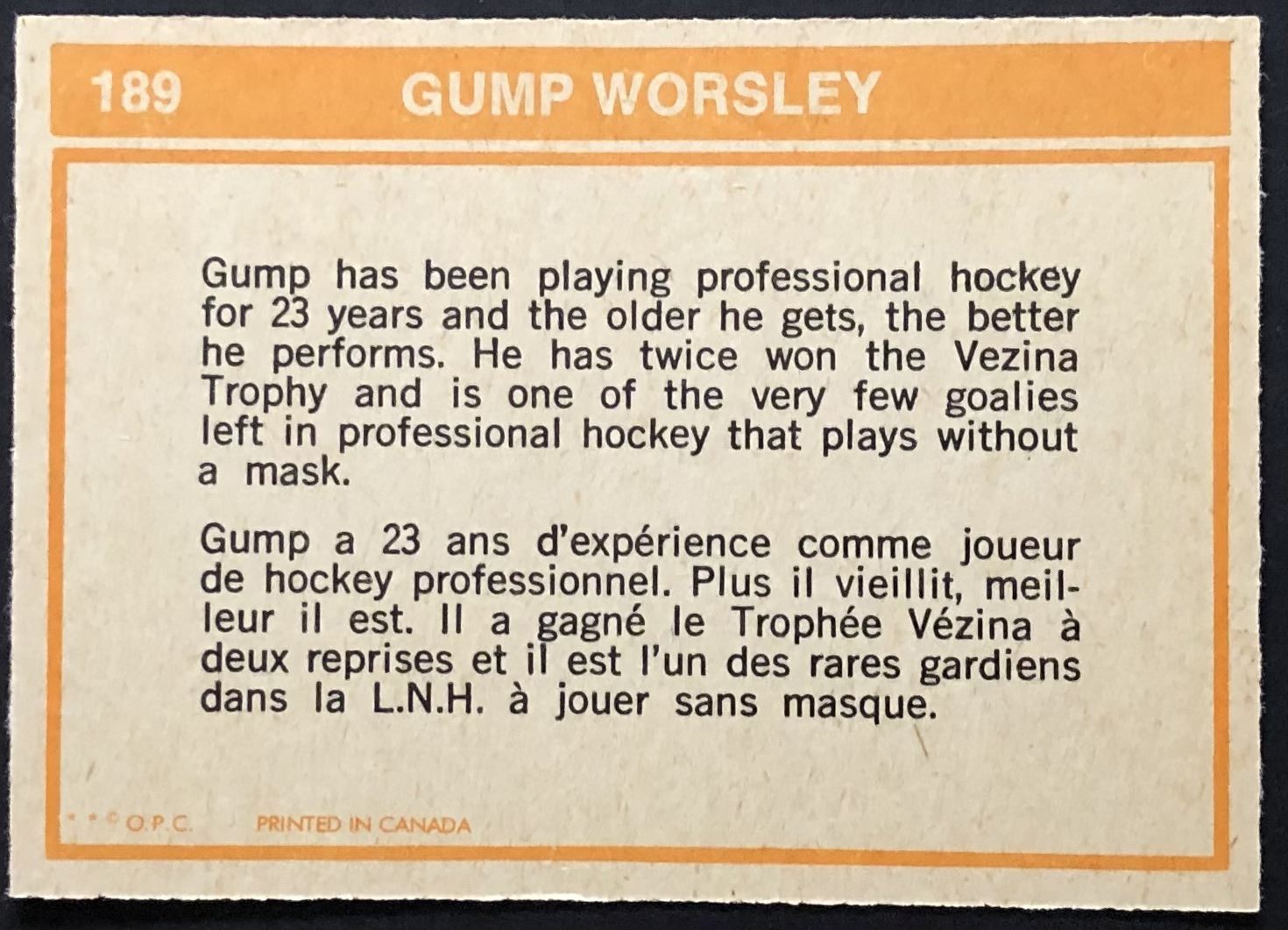 189 GUMP WORSLEY

Gump has been playing professional hockey for 23 years and the older he gets, the better he performs. He has twice won the Vezina Trophy and is one of the very few goalies left in professional hockey that plays without a mask.

Gump a 23 ans d'expérience comme joueur de hockey professionnel. Plus il vieillit, meilleur il est. Il a gagné le Trophée Vézina à deux reprises et il est l'un des rares gardiens dans la L.N.H. à jouer sans masque.

* * © O.P.C. PRINTED IN CANADA